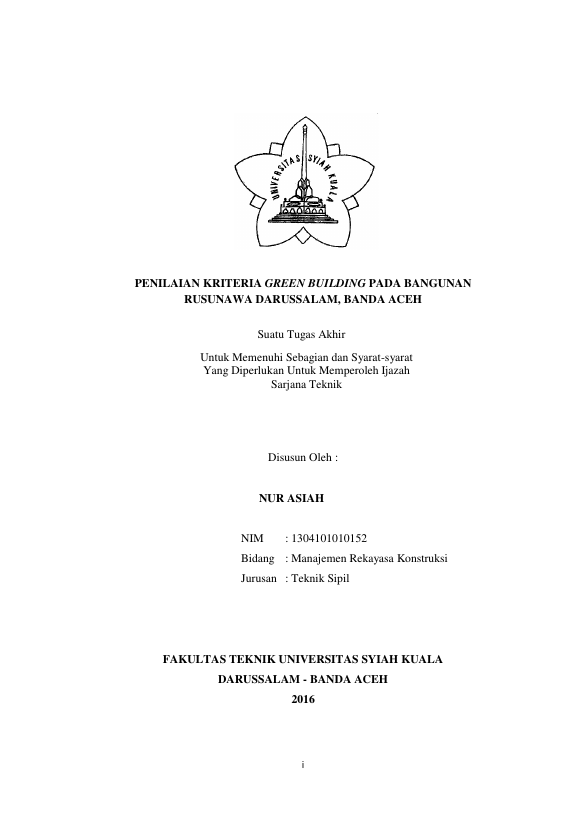 UNIVERSITAS SYIAH KUALA

PENILAIAN KRITERIA GREEN BUILDING PADA BANGUNAN RUSUNAWA DARUSSALAM, BANDA ACEH

Suatu Tugas Akhir

Untuk Memenuhi Sebagian dan Syarat-syarat Yang Diperlukan Untuk Memperoleh Ijazah Sarjana Teknik

Disusun Oleh :

NUR ASIAH

NIM : 1304101010152
Bidang : Manajemen Rekayasa Konstruksi
Jurusan : Teknik Sipil

FAKULTAS TEKNIK UNIVERSITAS SYIAH KUALA
DARUSSALAM - BANDA ACEH
2016

i